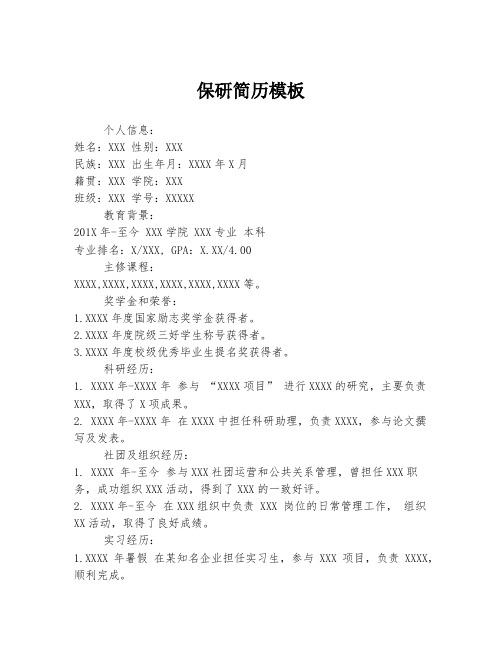 保研简历模板

个人信息：

姓名：XXX 性别：XXX

民族：XXX 出生年月：XXXX 年 X 月

籍贯：XXX 学院：XXX

班级：XXX 学号：XXXXX

教育背景：

201X 年-至今 XXX 学院 XXX 专业 本科

专业排名：X/XXX，GPA：X.XX/4.00

主修课程：

XXXX,XXXX,XXXX,XXXX,XXXX,XXXX 等。

奖学金和荣誉：

1.XXXX 年度国家励志奖学金获得者。

2.XXXX 年度院级三好学生称号获得者。

3.XXXX 年度校级优秀毕业生提名奖获得者。

科研经历：

1. XXXX 年-XXXX 年 参与 “XXXX 项目” 进行 XXXX 的研究，主要负责 XXX，取得了 X 项成果。

2. XXXX 年-XXXX 年 在 XXXX 中担任科研助理，负责 XXXX，参与论文撰写及发表。

社团及组织经历：

1. XXXX 年-至今 参与 XXX 社团运营和公共关系管理，曾担任 XXX 职务，成功组织 XXX 活动，得到了 XXX 的一致好评。

2. XXXX 年-至今 在 XXX 组织中负责 XXX 岗位的日常管理工作， 组织 XX 活动，取得了良好成绩。

实习经历：

1.XXXX 年暑假 在某知名企业担任实习生，参与 XXX 项目，负责 XXXX，顺利完成。